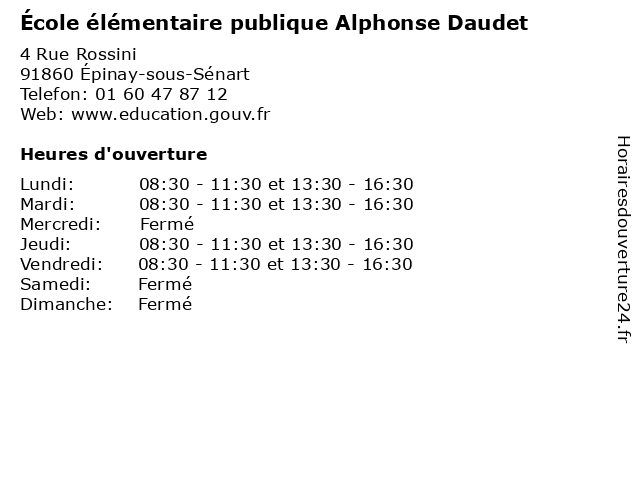 École élémentaire publique Alphonse Daudet

4 Rue Rossini
91860 Épinay-sous-Sénart
Telefon: 01 60 47 87 12
Web: www.education.gouv.fr

Heures d'ouverture

Lundi: 08:30 - 11:30 et 13:30 - 16:30
Mardi: 08:30 - 11:30 et 13:30 - 16:30
Mercredi: Fermé
Jeudi: 08:30 - 11:30 et 13:30 - 16:30
Vendredi: 08:30 - 11:30 et 13:30 - 16:30
Samedi: Fermé
Dimanche: Fermé

Horairesdouverture24.fr